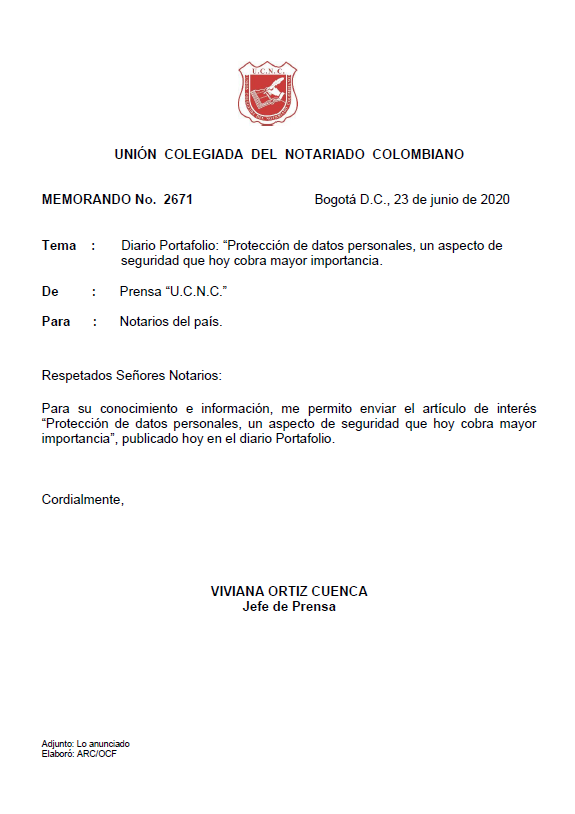 U.C.N.C.

UNIÓN COLEGIADA DEL NOTARIADO COLOMBIANO

MEMORANDO No. 2671

Bogotá D.C., 23 de junio de 2020

Tema : Diario Portafolio: “Protección de datos personales, un aspecto de seguridad que hoy cobra mayor importancia.

De : Prensa “U.C.N.C.”

Para : Notarios del país.

Respetados Señores Notarios:

Para su conocimiento e información, me permito enviar el artículo de interés “Protección de datos personales, un aspecto de seguridad que hoy cobra mayor importancia”, publicado hoy en el diario Portafolio.

Cordialmente,

VIVIANA ORTIZ CUENCA
Jefe de Prensa

Adjunto: Lo anunciado
Elaboró: ARC/OCF